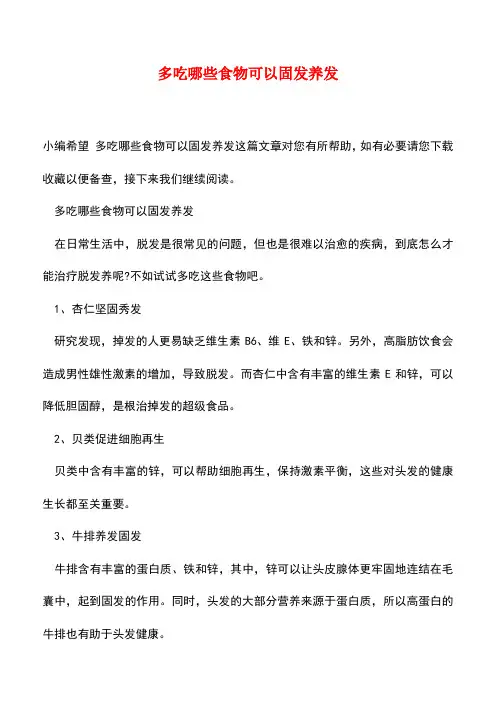 多吃哪些食物可以固发养发

小编希望 多吃哪些食物可以固发养发这篇文章对您有所帮助，如有必要请您下载收藏以便备查，接下来我们继续阅读。

多吃哪些食物可以固发养发

在日常生活中，脱发是很常见的问题，但也是很难以治愈的疾病，到底怎么才能治疗脱发养呢?不如试试多吃这些食物吧。

1、杏仁坚固秀发

研究发现，掉发的人更易缺乏维生素 B6、维 E、铁和锌。另外，高脂肪饮食会造成男性雄性激素的增加，导致脱发。而杏仁中含有丰富的维生素 E 和锌，可以降低胆固醇，是根治掉发的超级食品。

2、贝类促进细胞再生

贝类中含有丰富的锌，可以帮助细胞再生，保持激素平衡，这些对头发的健康生长都至关重要。

3、牛排养发固发

牛排含有丰富的蛋白质、铁和锌，其中，锌可以让头皮腺体更牢固地连结在毛囊中，起到固发的作用。同时，头发的大部分营养来源于蛋白质，所以高蛋白的牛排也有助于头发健康。